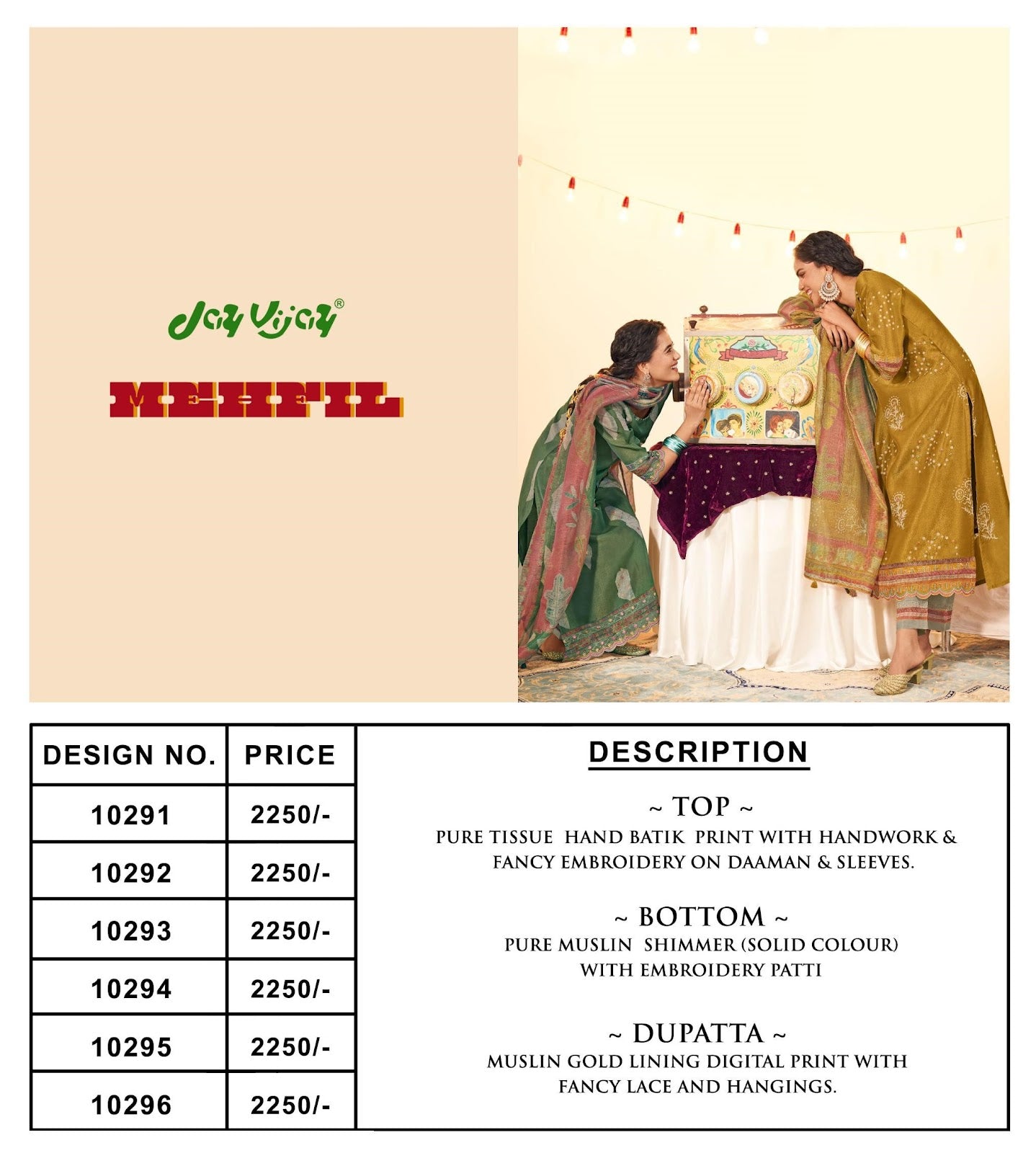 Jay Vijay®

MEHFIL

| DESIGN NO. | PRICE |
|---|---|
| 10291 | 2250/- |
| 10292 | 2250/- |
| 10293 | 2250/- |
| 10294 | 2250/- |
| 10295 | 2250/- |
| 10296 | 2250/- |

DESCRIPTION

~ TOP ~
PURE TISSUE HAND BATIK PRINT WITH HANDWORK & FANCY EMBROIDERY ON DAAMAN & SLEEVES.

~ BOTTOM ~
PURE MUSLIN SHIMMER (SOLID COLOUR) WITH EMBROIDERY PATTI

~ DUPATTA ~
MUSLIN GOLD LINING DIGITAL PRINT WITH FANCY LACE AND HANGINGS.